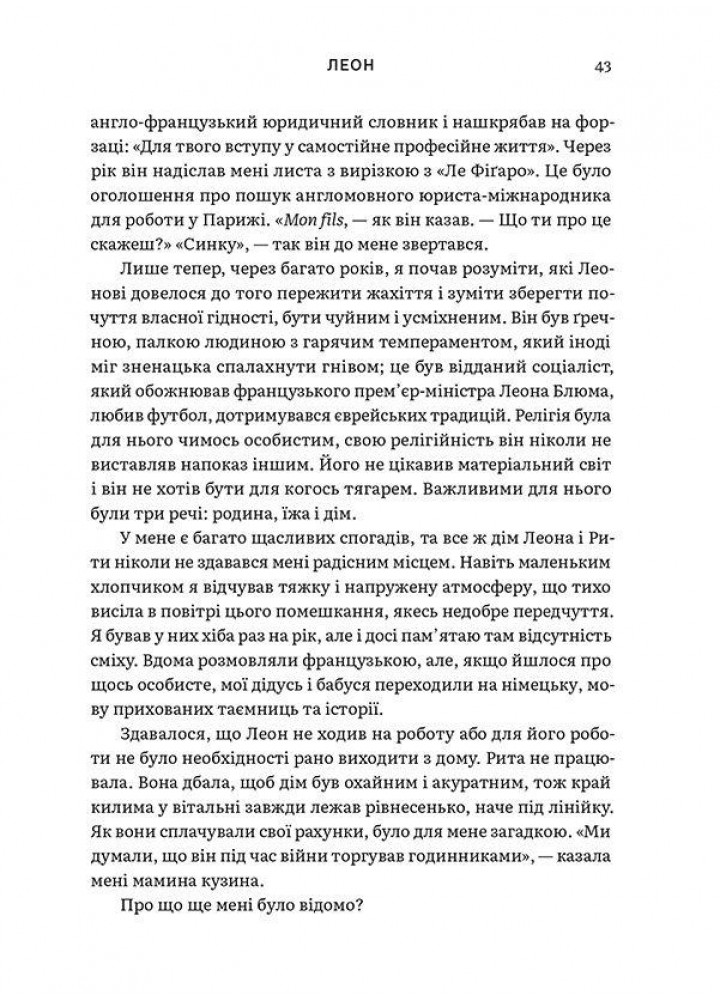 ЛЕОН 43

англо-французький юридичний словник і нашкрябав на форзаці: «Для твого вступу у самостійне професійне життя». Через рік він надіслав мені листа з вирізкою з «Ле Фіґаро». Це було оголошення про пошук англомовного юриста-міжнародника для роботи у Парижі. «Mon fils, — як він казав. — Що ти про це скажеш?» «Синку», — так він до мене звертався.

Лише тепер, через багато років, я почав розуміти, які Леонові довелося до того пережити жахіття і зуміти зберегти почуття власної гідності, бути чуйним і усміхненим. Він був ґречною, палкою людиною з гарячим темпераментом, який іноді міг зненацька спалахнути гнівом; це був відданий соціаліст, який обожнював французького прем'єр-міністра Леона Блюма, любив футбол, дотримувався єврейських традицій. Релігія була для нього чимось особистим, свою релігійність він ніколи не виставляв напоказ іншим. Його не цікавив матеріальний світ і він не хотів бути для когось тягарем. Важливими для нього були три речі: родина, їжа і дім.

У мене є багато щасливих спогадів, та все ж дім Леона і Рити ніколи не здавався мені радісним місцем. Навіть маленьким хлопчиком я відчував тяжку і напружену атмосферу, що тихо висіла в повітрі цього помешкання, якесь недобре передчуття. Я бував у них хіба раз на рік, але і досі пам'ятаю там відсутність сміху. Вдома розмовляли французькою, але, якщо йшлося про щось особисте, мої дідусь і бабуся переходили на німецьку, мову прихованих таємниць та історії.

Здавалося, що Леон не ходив на роботу або для його роботи не було необхідності рано виходити з дому. Рита не працювала. Вона дбала, щоб дім був охайним і акуратним, тож край килима у вітальні завжди лежав рівнесенько, наче під лінійку. Як вони сплачували свої рахунки, було для мене загадкою. «Ми думали, що він під час війни торгував годинниками», — казала мені мамина кузина.

Про що ще мені було відомо?